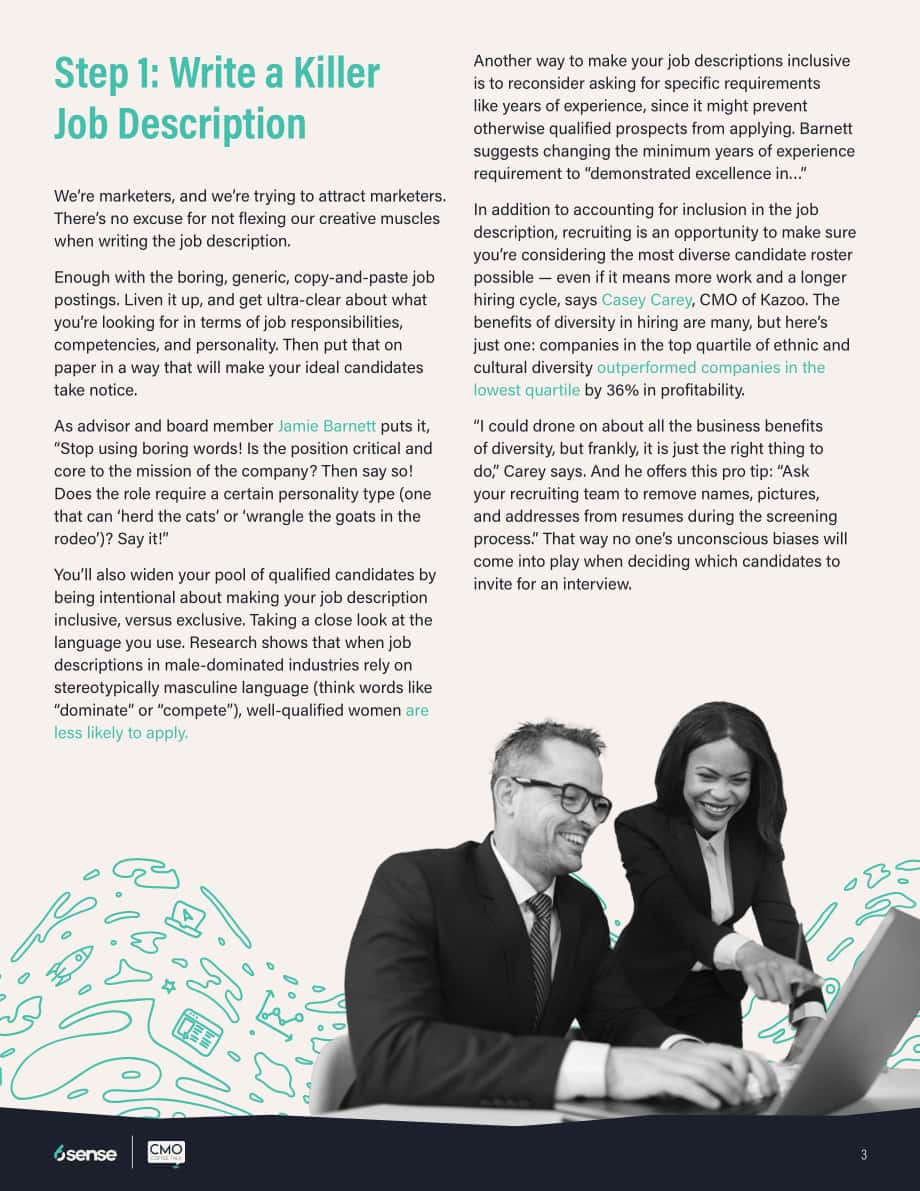 Step 1: Write a Killer Job Description

We're marketers, and we're trying to attract marketers. There's no excuse for not flexing our creative muscles when writing the job description.

Enough with the boring, generic, copy-and-paste job postings. Liven it up, and get ultra-clear about what you're looking for in terms of job responsibilities, competencies, and personality. Then put that on paper in a way that will make your ideal candidates take notice.

As advisor and board member Jamie Barnett puts it, "Stop using boring words! Is the position critical and core to the mission of the company? Then say so! Does the role require a certain personality type (one that can 'herd the cats' or 'wrangle the goats in the rodeo')? Say it!"

You'll also widen your pool of qualified candidates by being intentional about making your job description inclusive, versus exclusive. Taking a close look at the language you use. Research shows that when job descriptions in male-dominated industries rely on stereotypically masculine language (think words like "dominate" or "compete"), well-qualified women are less likely to apply.

Another way to make your job descriptions inclusive is to reconsider asking for specific requirements like years of experience, since it might prevent otherwise qualified prospects from applying. Barnett suggests changing the minimum years of experience requirement to "demonstrated excellence in..."

In addition to accounting for inclusion in the job description, recruiting is an opportunity to make sure you're considering the most diverse candidate roster possible — even if it means more work and a longer hiring cycle, says Casey Carey, CMO of Kazoo. The benefits of diversity in hiring are many, but here's just one: companies in the top quartile of ethnic and cultural diversity outperformed companies in the lowest quartile by 36% in profitability.

"I could drone on about all the business benefits of diversity, but frankly, it is just the right thing to do," Carey says. And he offers this pro tip: "Ask your recruiting team to remove names, pictures, and addresses from resumes during the screening process." That way no one's unconscious biases will come into play when deciding which candidates to invite for an interview.

6sense CMO

3